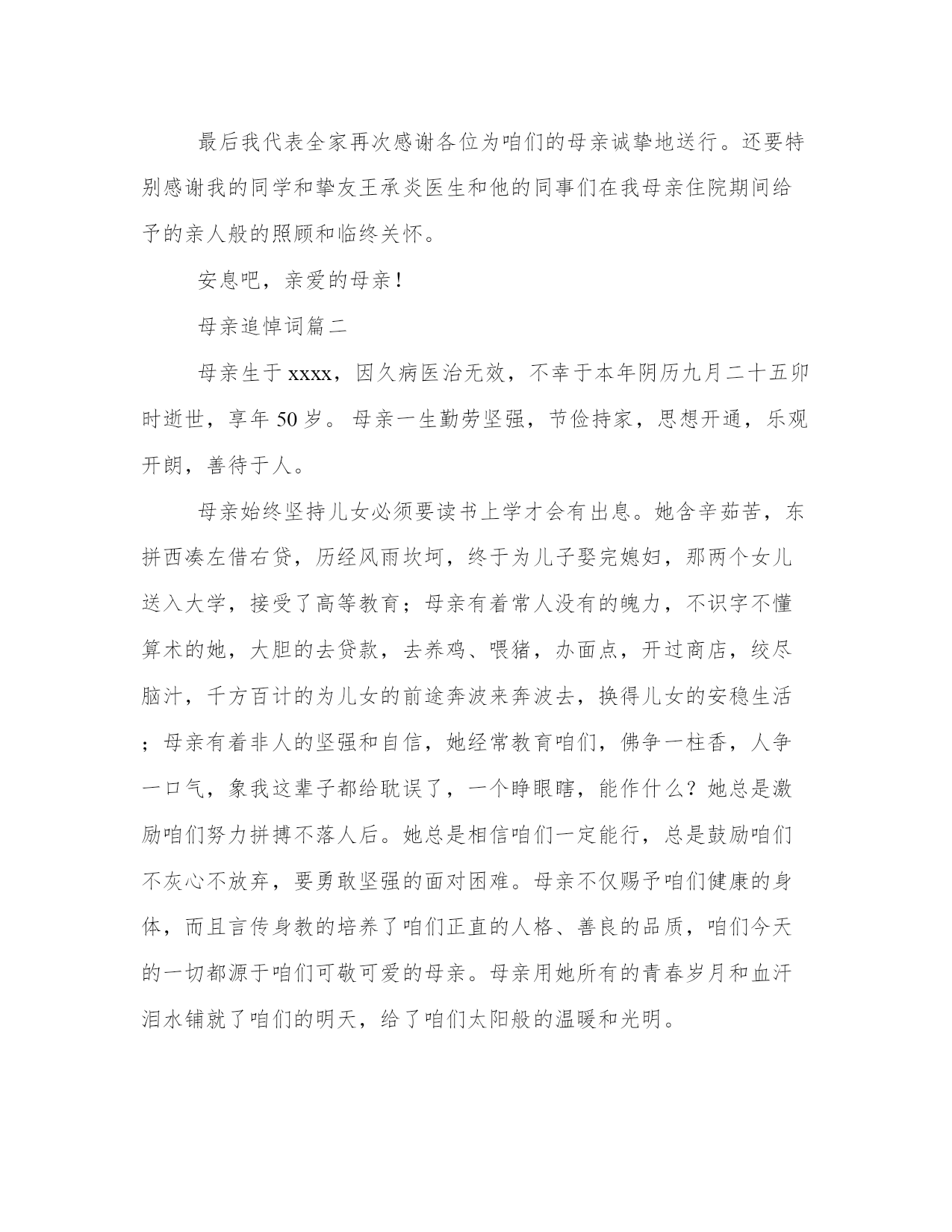 最后我代表全家再次感谢各位为咱们的母亲诚挚地送行。还要特别感谢我的同学和挚友王承炎医生和他的同事们在我母亲住院期间给予的亲人般的照顾和临终关怀。

安息吧，亲爱的母亲！

母亲追悼词篇二

母亲生于 xxxx，因久病医治无效，不幸于本年阴历九月二十五卯时逝世，享年 50 岁。母亲一生勤劳坚强，节俭持家，思想开通，乐观开朗，善待于人。

母亲始终坚持儿女必须要读书上学才会有出息。她含辛茹苦，东拼西凑左借右贷，历经风雨坎坷，终于为儿子娶完媳妇，那两个女儿送入大学，接受了高等教育；母亲有着常人没有的魄力，不识字不懂算术的她，大胆的去贷款，去养鸡、喂猪，办面点，开过商店，绞尽脑汁，千方百计的为儿女的前途奔波来奔波去，换得儿女的安稳生活；母亲有着非人的坚强和自信，她经常教育咱们，佛争一柱香，人争一口气，象我这辈子都给耽误了，一个睁眼瞎，能作什么？她总是激励咱们努力拼搏不落人后。她总是相信咱们一定能行，总是鼓励咱们不灰心不放弃，要勇敢坚强的面对困难。母亲不仅赐予咱们健康的身体，而且言传身教的培养了咱们正直的人格、善良的品质，咱们今天的一切都源于咱们可敬可爱的母亲。母亲用她所有的青春岁月和血汗泪水铺就了咱们的明天，给了咱们太阳般的温暖和光明。